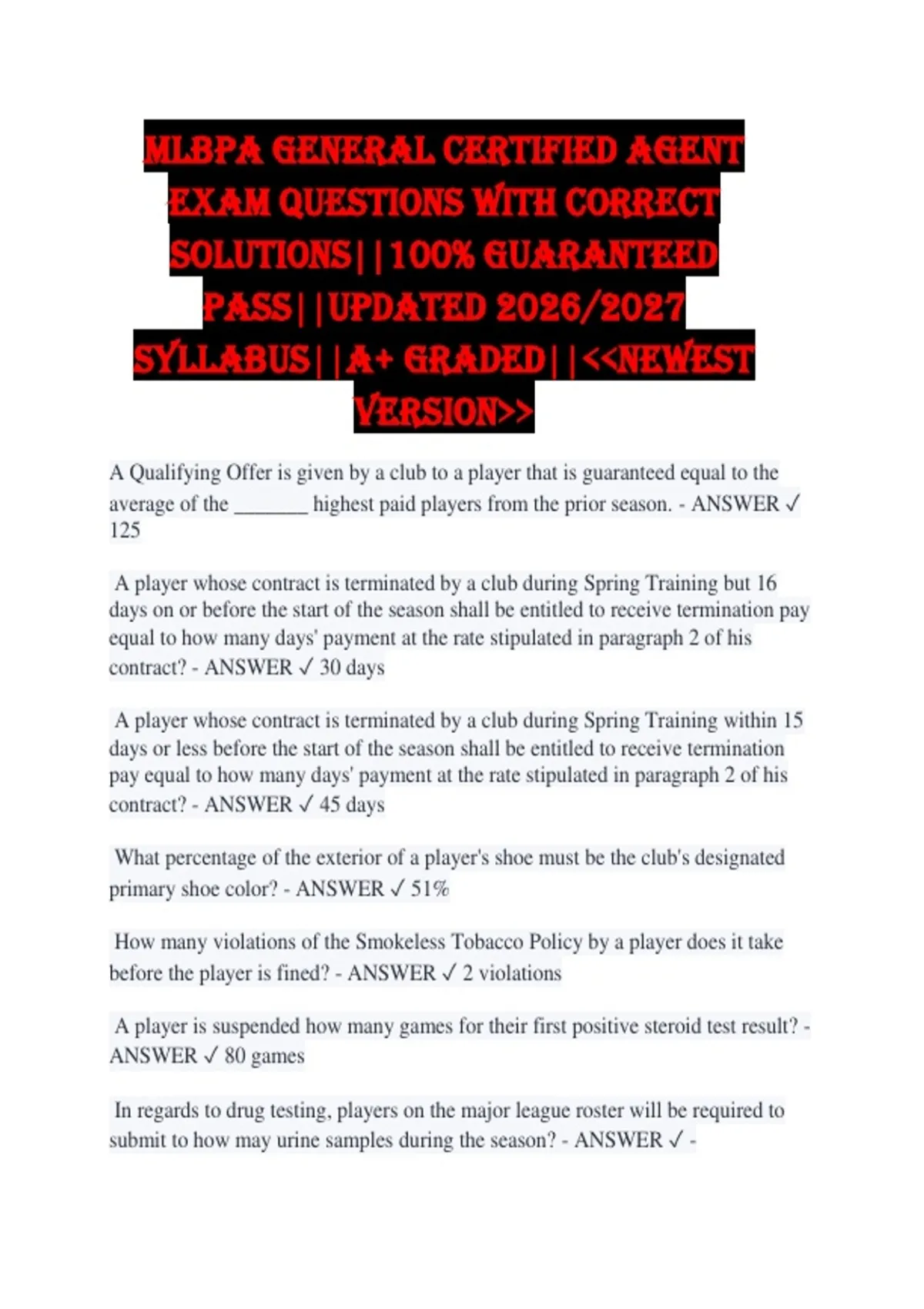 MLBPA GENERAL CERTIFIED AGENT EXAM QUESTIONS WITH CORRECT SOLUTIONS||100% GUARANTEED PASS||UPDATED 2026/2027 SYLLABUS||A+ GRADED||<<NEWEST VERSION>>

A Qualifying Offer is given by a club to a player that is guaranteed equal to the average of the ____ highest paid players from the prior season. - ANSWER ✓ 125

A player whose contract is terminated by a club during Spring Training but 16 days on or before the start of the season shall be entitled to receive termination pay equal to how many days' payment at the rate stipulated in paragraph 2 of his contract? - ANSWER ✓ 30 days

A player whose contract is terminated by a club during Spring Training within 15 days or less before the start of the season shall be entitled to receive termination pay equal to how many days' payment at the rate stipulated in paragraph 2 of his contract? - ANSWER ✓ 45 days

What percentage of the exterior of a player's shoe must be the club's designated primary shoe color? - ANSWER ✓ 51%

How many violations of the Smokeless Tobacco Policy by a player does it take before the player is fined? - ANSWER ✓ 2 violations

A player is suspended how many games for their first positive steroid test result? - ANSWER ✓ 80 games

In regards to drug testing, players on the major league roster will be required to submit to how may urine samples during the season? - ANSWER ✓ -